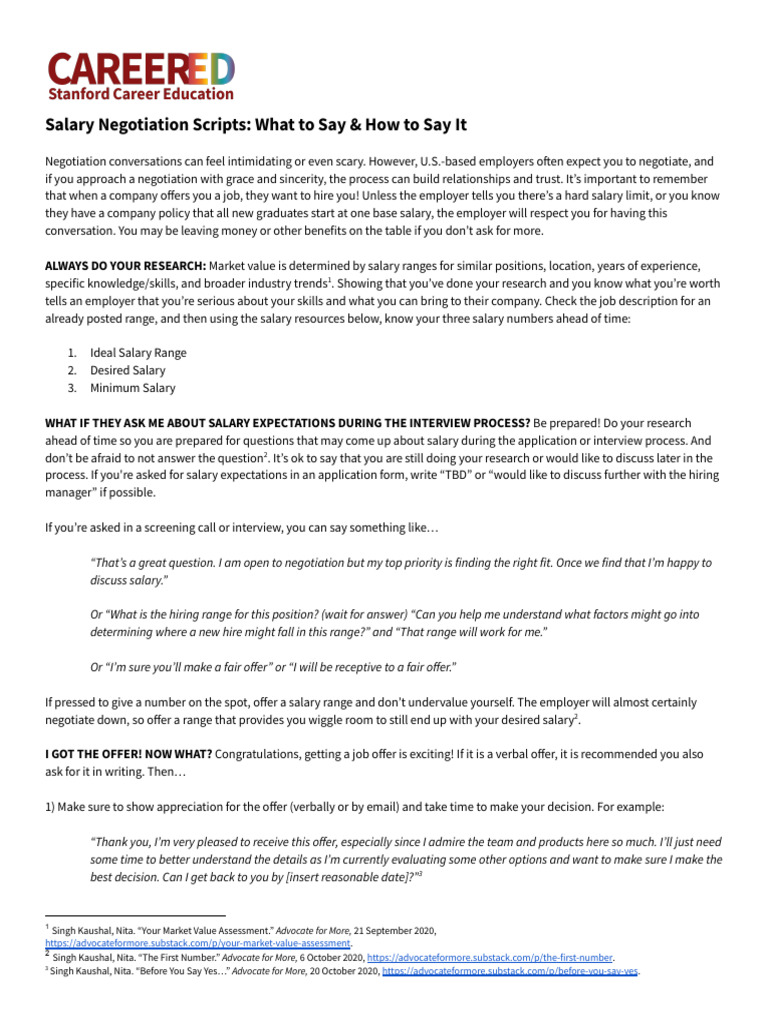 CAREERED
Stanford Career Education

Salary Negotiation Scripts: What to Say & How to Say It

Negotiation conversations can feel intimidating or even scary. However, U.S.-based employers often expect you to negotiate, and if you approach a negotiation with grace and sincerity, the process can build relationships and trust. It's important to remember that when a company offers you a job, they want to hire you! Unless the employer tells you there's a hard salary limit, or you know they have a company policy that all new graduates start at one base salary, the employer will respect you for having this conversation. You may be leaving money or other benefits on the table if you don't ask for more.

ALWAYS DO YOUR RESEARCH: Market value is determined by salary ranges for similar positions, location, years of experience, specific knowledge/skills, and broader industry trends$^1$. Showing that you've done your research and you know what you're worth tells an employer that you're serious about your skills and what you can bring to their company. Check the job description for an already posted range, and then using the salary resources below, know your three salary numbers ahead of time:

1. Ideal Salary Range
2. Desired Salary
3. Minimum Salary

WHAT IF THEY ASK ME ABOUT SALARY EXPECTATIONS DURING THE INTERVIEW PROCESS? Be prepared! Do your research ahead of time so you are prepared for questions that may come up about salary during the application or interview process. And don't be afraid to not answer the question$^2$. It's ok to say that you are still doing your research or would like to discuss later in the process. If you're asked for salary expectations in an application form, write "TBD" or "would like to discuss further with the hiring manager" if possible.

If you're asked in a screening call or interview, you can say something like…

"That's a great question. I am open to negotiation but my top priority is finding the right fit. Once we find that I'm happy to discuss salary."

Or "What is the hiring range for this position? (wait for answer) "Can you help me understand what factors might go into determining where a new hire might fall in this range?" and "That range will work for me."

Or "I'm sure you'll make a fair offer" or "I will be receptive to a fair offer."

If pressed to give a number on the spot, offer a salary range and don't undervalue yourself. The employer will almost certainly negotiate down, so offer a range that provides you wiggle room to still end up with your desired salary$^2$.

I GOT THE OFFER! NOW WHAT? Congratulations, getting a job offer is exciting! If it is a verbal offer, it is recommended you also ask for it in writing. Then…

1) Make sure to show appreciation for the offer (verbally or by email) and take time to make your decision. For example:

"Thank you, I'm very pleased to receive this offer, especially since I admire the team and products here so much. I'll just need some time to better understand the details as I'm currently evaluating some other options and want to make sure I make the best decision. Can I get back to you by [insert reasonable date]?"$^3$

$^1$ Singh Kaushal, Nita. "Your Market Value Assessment." Advocate for More, 21 September 2020, https://advocateformore.substack.com/p/your-market-value-assessment.
$^2$ Singh Kaushal, Nita. "The First Number." Advocate for More, 6 October 2020, https://advocateformore.substack.com/p/the-first-number.
$^3$ Singh Kaushal, Nita. "Before You Say Yes…" Advocate for More, 20 October 2020, https://advocateformore.substack.com/p/before-you-say-yes.